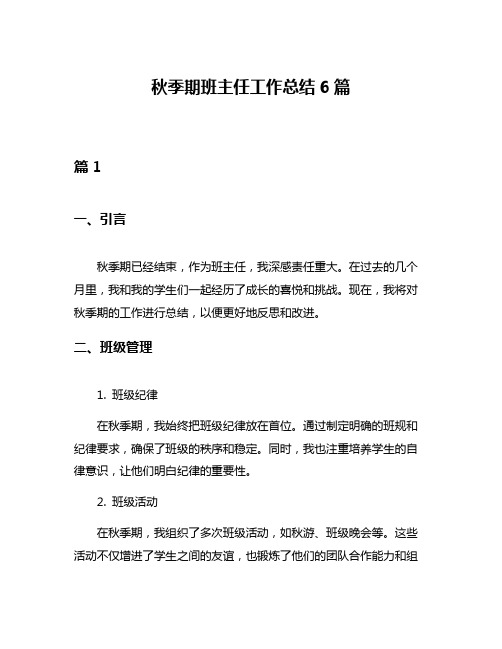 秋季期班主任工作总结 6 篇

篇 1

一、引言

秋季期已经结束，作为班主任，我深感责任重大。在过去的几个月里，我和我的学生们一起经历了成长的喜悦和挑战。现在，我将对秋季期的工作进行总结，以便更好地反思和改进。

二、班级管理

1. 班级纪律

在秋季期，我始终把班级纪律放在首位。通过制定明确的班规和纪律要求，确保了班级的秩序和稳定。同时，我也注重培养学生的自律意识，让他们明白纪律的重要性。

2. 班级活动

在秋季期，我组织了多次班级活动，如秋游、班级晚会等。这些活动不仅增进了学生之间的友谊，也锻炼了他们的团队合作能力和组